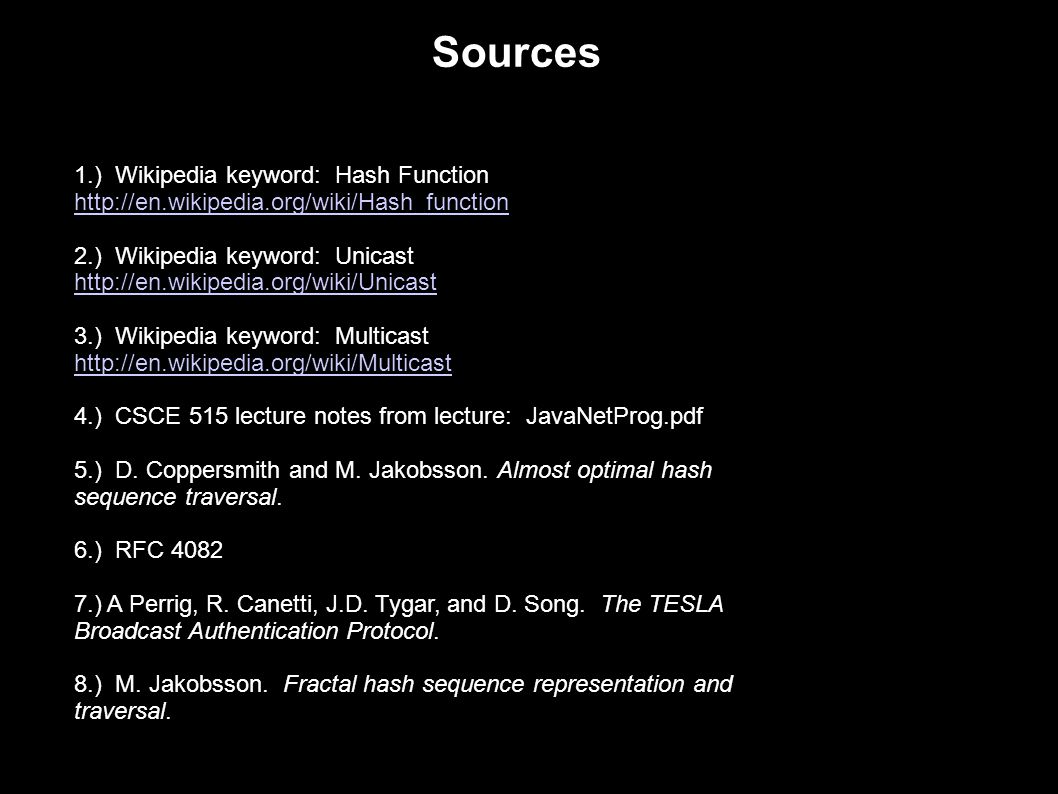 Sources

1.) Wikipedia keyword: Hash Function
http://en.wikipedia.org/wiki/Hash_function

2.) Wikipedia keyword: Unicast
http://en.wikipedia.org/wiki/Unicast

3.) Wikipedia keyword: Multicast
http://en.wikipedia.org/wiki/Multicast

4.) CSCE 515 lecture notes from lecture: JavaNetProg.pdf

5.) D. Coppersmith and M. Jakobsson. Almost optimal hash sequence traversal.

6.) RFC 4082

7.) A Perrig, R. Canetti, J.D. Tygar, and D. Song. The TESLA Broadcast Authentication Protocol.

8.) M. Jakobsson. Fractal hash sequence representation and traversal.